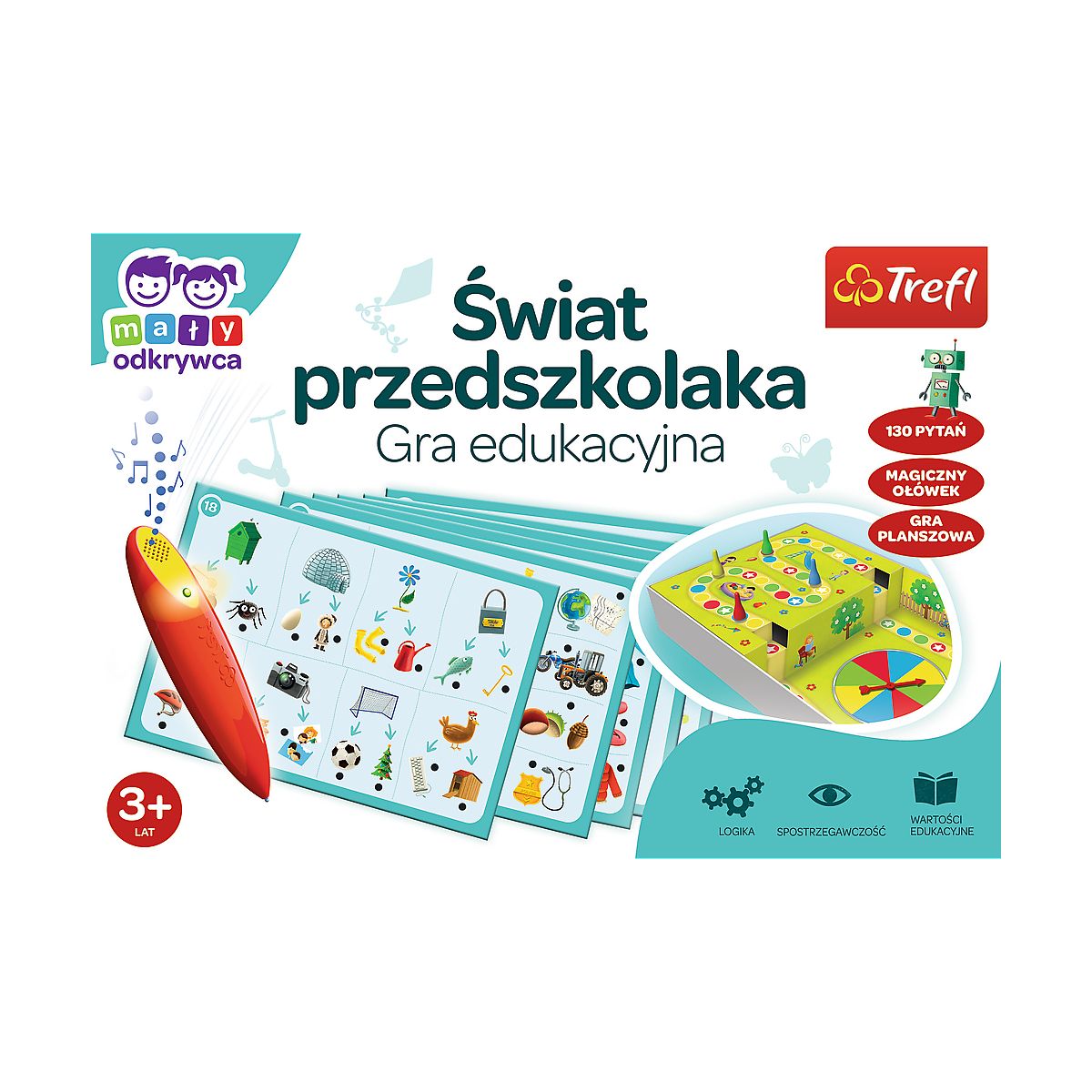 mały odkrywca

Świat przedszkolaka
Gra edukacyjna

Trefl

130 PYTAŃ

MAGICZNY OŁÓWEK

GRA PLANSZOWA

18

3+ LAT

LOGIKA

SPOSTRZEGAWCZOŚĆ

WARTOŚCI EDUKACYJNE